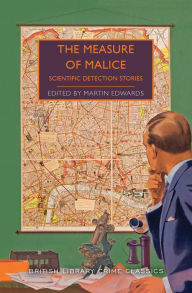 THE MEASURE OF MALICE

SCIENTIFIC DETECTION STORIES

EDITED BY MARTIN EDWARDS

BRITISH LIBRARY CRIME CLASSICS